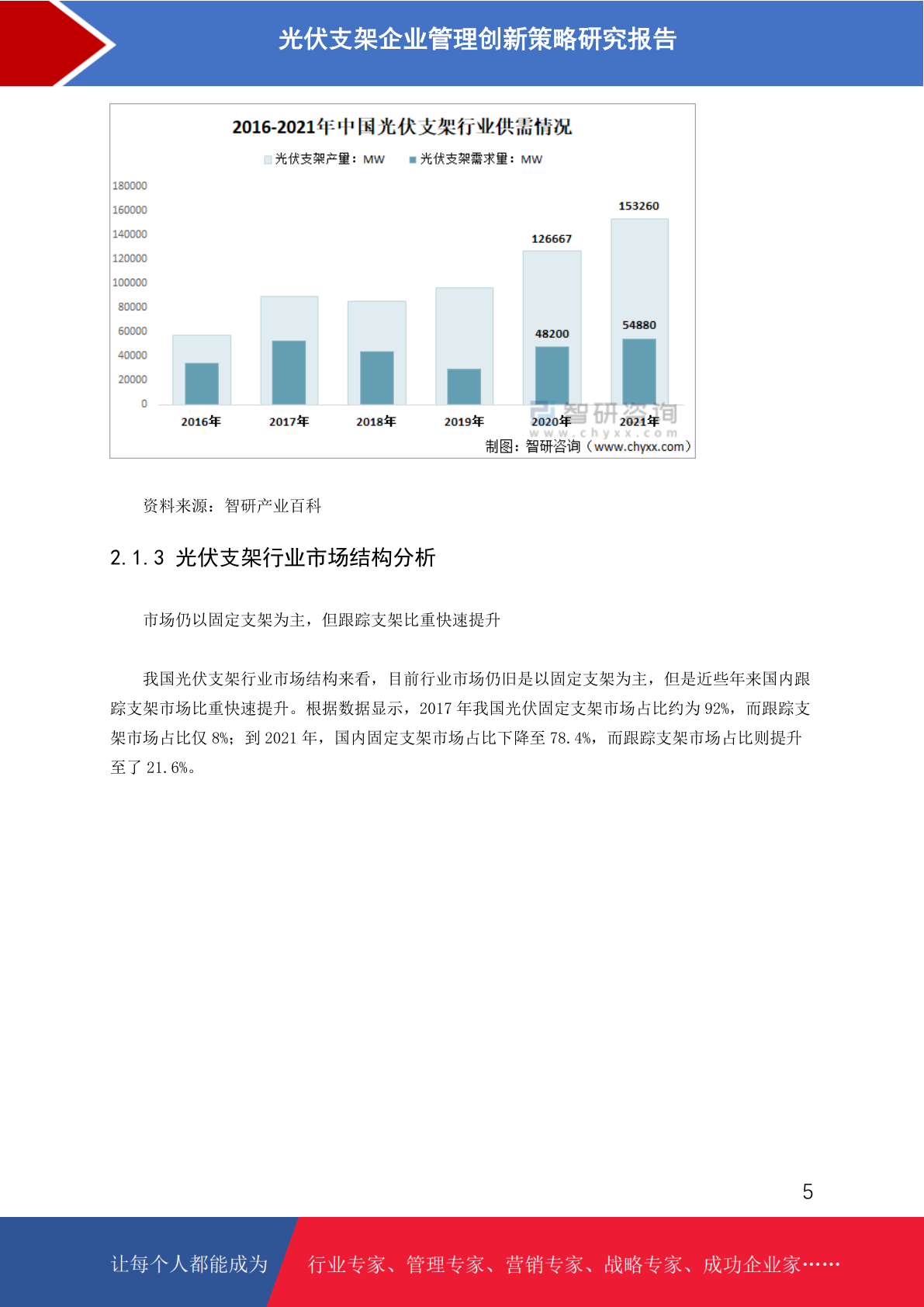 光伏支架企业管理创新策略研究报告

2016-2021年中国光伏支架行业供需情况

光伏支架产量：MW 光伏支架需求量：MW

180000
160000
140000
120000
100000
80000
60000
40000
20000
0

126667
153260
48200
54880

2016年 2017年 2018年 2019年 2020年 2021年

制图：智研咨询（www.chyxx.com）

资料来源：智研产业百科

2.1.3 光伏支架行业市场结构分析

市场仍以固定支架为主，但跟踪支架比重快速提升

我国光伏支架行业市场结构来看，目前行业市场仍旧是以固定支架为主，但是近些年来国内跟踪支架市场比重快速提升。根据数据显示，2017年我国光伏固定支架市场占比约为92%，而跟踪支架市场占比仅8%；到2021年，国内固定支架市场占比下降至78.4%，而跟踪支架市场占比则提升至了21.6%。

5

让每个人都能成为 行业专家、管理专家、营销专家、战略专家、成功企业家……

智研咨询
www.chyxx.com